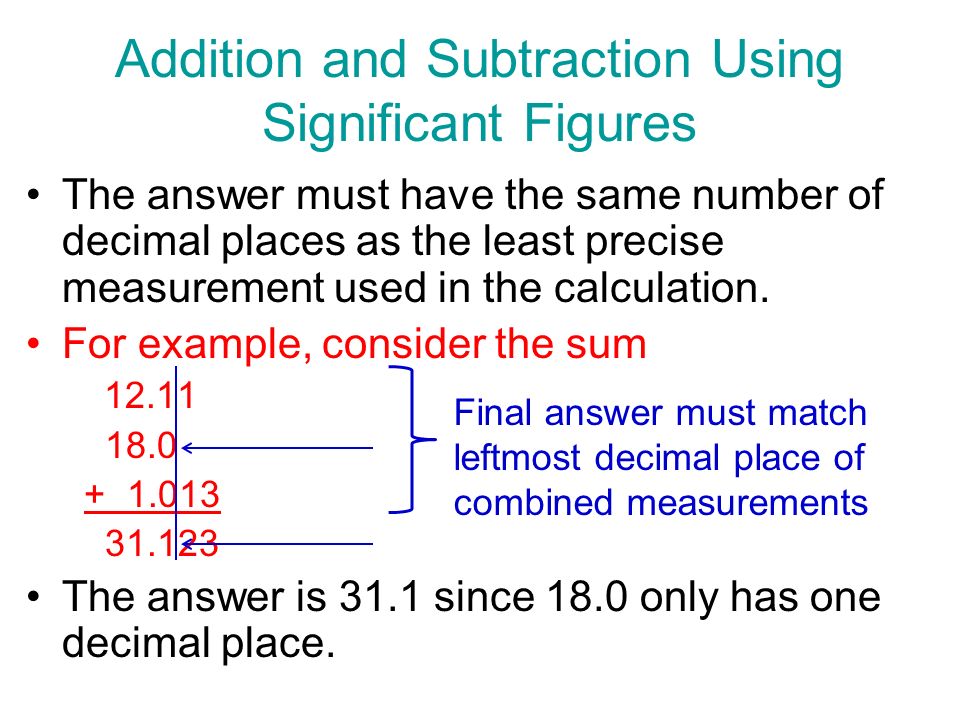 Addition and Subtraction Using Significant Figures

• The answer must have the same number of decimal places as the least precise measurement used in the calculation.

• For example, consider the sum

12.11
18.0
+ 1.013
31.123

Final answer must match leftmost decimal place of combined measurements

• The answer is 31.1 since 18.0 only has one decimal place.